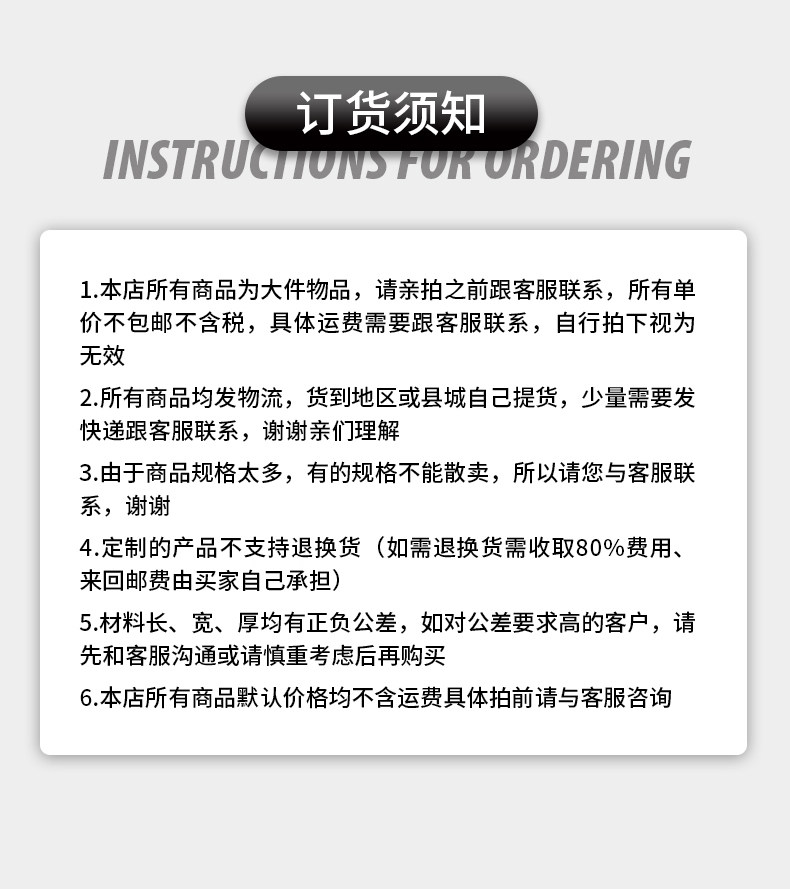 订货须知

INSTRUCTIONS FOR ORDERING

1.本店所有商品为大件物品，请亲拍之前跟客服联系，所有单价不包邮不含税，具体运费需要跟客服联系，自行拍下视为无效

2.所有商品均发物流，货到地区或县城自己提货，少量需要发快递跟客服联系，谢谢亲们理解

3.由于商品规格太多，有的规格不能散卖，所以请您与客服联系，谢谢

4.定制的产品不支持退换货（如需退换货需收取80%费用、来回邮费由买家自己承担）

5.材料长、宽、厚均有正负公差，如对公差要求高的客户，请先和客服沟通或请慎重考虑后再购买

6.本店所有商品默认价格均不含运费具体拍前请与客服咨询